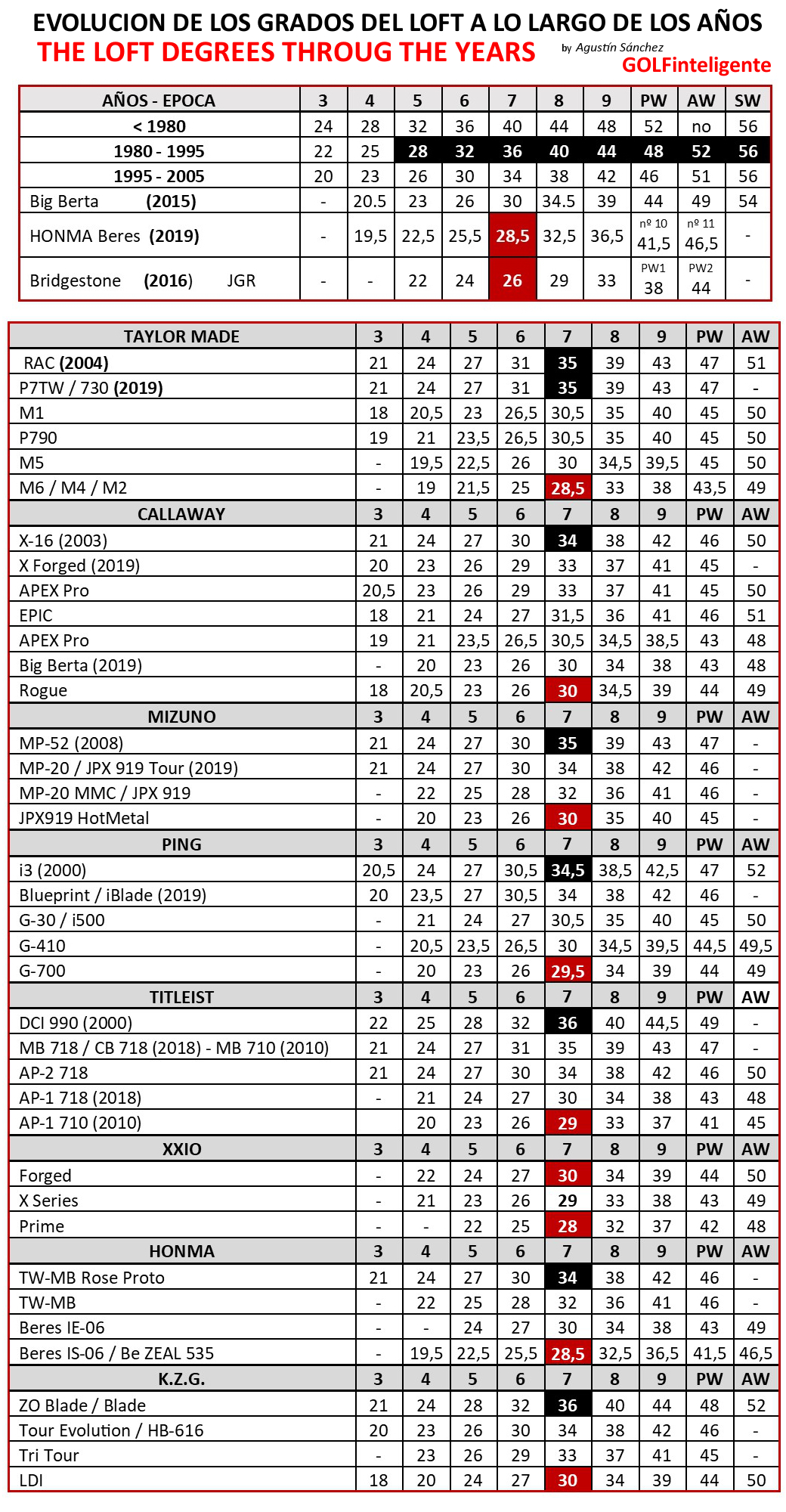 EVOLUCION DE LOS GRADOS DEL LOFT A LO LARGO DE LOS AÑOS
THE LOFT DEGREES THROUG THE YEARS
by Agustín Sánchez
GOLFinteligente

| AÑOS - EPOCA | 3 | 4 | 5 | 6 | 7 | 8 | 9 | PW | AW | SW |
|---|---|---|---|---|---|---|---|---|---|---|
| < 1980 | 24 | 28 | 32 | 36 | 40 | 44 | 48 | 52 | no | 56 |
| 1980 - 1995 | 22 | 25 | 28 | 32 | 36 | 40 | 44 | 48 | 52 | 56 |
| 1995 - 2005 | 20 | 23 | 26 | 30 | 34 | 38 | 42 | 46 | 51 | 56 |
| Big Berta (2015) | - | 20.5 | 23 | 26 | 30 | 34.5 | 39 | 44 | 49 | 54 |
| HONMA Beres (2019) | - | 19,5 | 22,5 | 25,5 | 28,5 | 32,5 | 36,5 | nº 10 41,5 | nº 11 46,5 | - |
| Bridgestone (2016) JGR | - | - | 22 | 24 | 26 | 29 | 33 | PW1 38 | PW2 44 | - |

| TAYLOR MADE | 3 | 4 | 5 | 6 | 7 | 8 | 9 | PW | AW |
|---|---|---|---|---|---|---|---|---|---|
| RAC (2004) | 21 | 24 | 27 | 31 | 35 | 39 | 43 | 47 | 51 |
| P7TW / 730 (2019) | 21 | 24 | 27 | 31 | 35 | 39 | 43 | 47 | - |
| M1 | 18 | 20,5 | 23 | 26,5 | 30,5 | 35 | 40 | 45 | 50 |
| P790 | 19 | 21 | 23,5 | 26,5 | 30,5 | 35 | 40 | 45 | 50 |
| M5 | - | 19,5 | 22,5 | 26 | 30 | 34,5 | 39,5 | 45 | 50 |
| M6 / M4 / M2 | - | 19 | 21,5 | 25 | 28,5 | 33 | 38 | 43,5 | 49 |
| CALLAWAY | 3 | 4 | 5 | 6 | 7 | 8 | 9 | PW | AW |
| X-16 (2003) | 21 | 24 | 27 | 30 | 34 | 38 | 42 | 46 | 50 |
| X Forged (2019) | 20 | 23 | 26 | 29 | 33 | 37 | 41 | 45 | - |
| APEX Pro | 20,5 | 23 | 26 | 29 | 33 | 37 | 41 | 45 | 50 |
| EPIC | 18 | 21 | 24 | 27 | 31,5 | 36 | 41 | 46 | 51 |
| APEX Pro | 19 | 21 | 23,5 | 26,5 | 30,5 | 34,5 | 38,5 | 43 | 48 |
| Big Berta (2019) | - | 20 | 23 | 26 | 30 | 34 | 38 | 43 | 48 |
| Rogue | 18 | 20,5 | 23 | 26 | 30 | 34,5 | 39 | 44 | 49 |
| MIZUNO | 3 | 4 | 5 | 6 | 7 | 8 | 9 | PW | AW |
| MP-52 (2008) | 21 | 24 | 27 | 30 | 35 | 39 | 43 | 47 | - |
| MP-20 / JPX 919 Tour (2019) | 21 | 24 | 27 | 30 | 34 | 38 | 42 | 46 | - |
| MP-20 MMC / JPX 919 | - | 22 | 25 | 28 | 32 | 36 | 41 | 46 | - |
| JPX919 HotMetal | - | 20 | 23 | 26 | 30 | 35 | 40 | 45 | - |
| PING | 3 | 4 | 5 | 6 | 7 | 8 | 9 | PW | AW |
| i3 (2000) | 20,5 | 24 | 27 | 30,5 | 34,5 | 38,5 | 42,5 | 47 | 52 |
| Blueprint / iBlade (2019) | 20 | 23,5 | 27 | 30,5 | 34 | 38 | 42 | 46 | - |
| G-30 / i500 | - | 21 | 24 | 27 | 30,5 | 35 | 40 | 45 | 50 |
| G-410 | - | 20,5 | 23,5 | 26,5 | 30 | 34,5 | 39,5 | 44,5 | 49,5 |
| G-700 | - | 20 | 23 | 26 | 29,5 | 34 | 39 | 44 | 49 |
| TITLEIST | 3 | 4 | 5 | 6 | 7 | 8 | 9 | PW | AW |
| DCI 990 (2000) | 22 | 25 | 28 | 32 | 36 | 40 | 44,5 | 49 | - |
| MB 718 / CB 718 (2018) - MB 710 (2010) | 21 | 24 | 27 | 31 | 35 | 39 | 43 | 47 | - |
| AP-2 718 | 21 | 24 | 27 | 30 | 34 | 38 | 42 | 46 | 50 |
| AP-1 718 (2018) | - | 21 | 24 | 27 | 30 | 34 | 38 | 43 | 48 |
| AP-1 710 (2010) | | 20 | 23 | 26 | 29 | 33 | 37 | 41 | 45 |
| XXIO | 3 | 4 | 5 | 6 | 7 | 8 | 9 | PW | AW |
| Forged | - | 22 | 24 | 27 | 30 | 34 | 39 | 44 | 50 |
| X Series | - | 21 | 23 | 26 | 29 | 33 | 38 | 43 | 49 |
| Prime | - | - | 22 | 25 | 28 | 32 | 37 | 42 | 48 |
| HONMA | 3 | 4 | 5 | 6 | 7 | 8 | 9 | PW | AW |
| TW-MB Rose Proto | 21 | 24 | 27 | 30 | 34 | 38 | 42 | 46 | - |
| TW-MB | - | 22 | 25 | 28 | 32 | 36 | 41 | 46 | - |
| Beres IE-06 | - | - | 24 | 27 | 30 | 34 | 38 | 43 | 49 |
| Beres IS-06 / Be ZEAL 535 | - | 19,5 | 22,5 | 25,5 | 28,5 | 32,5 | 36,5 | 41,5 | 46,5 |
| K.Z.G. | 3 | 4 | 5 | 6 | 7 | 8 | 9 | PW | AW |
| ZO Blade / Blade | 21 | 24 | 28 | 32 | 36 | 40 | 44 | 48 | 52 |
| Tour Evolution / HB-616 | 20 | 23 | 26 | 30 | 34 | 38 | 42 | 46 | - |
| Tri Tour | - | 23 | 26 | 29 | 33 | 37 | 41 | 45 | - |
| LDI | 18 | 20 | 24 | 27 | 30 | 34 | 39 | 44 | 50 |